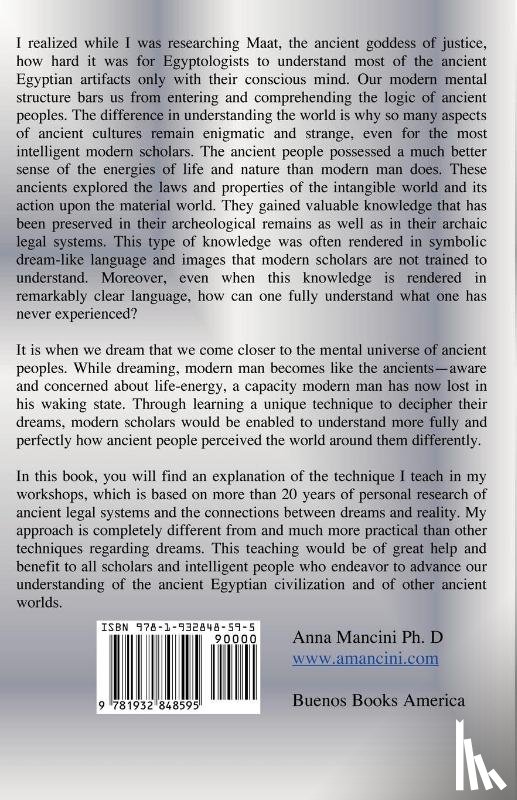 I realized while I was researching Maat, the ancient goddess of justice, how hard it was for Egyptologists to understand most of the ancient Egyptian artifacts only with their conscious mind. Our modern mental structure bars us from entering and comprehending the logic of ancient peoples. The difference in understanding the world is why so many aspects of ancient cultures remain enigmatic and strange, even for the most intelligent modern scholars. The ancient people possessed a much better sense of the energies of life and nature than modern man does. These ancients explored the laws and properties of the intangible world and its action upon the material world. They gained valuable knowledge that has been preserved in their archeological remains as well as in their archaic legal systems. This type of knowledge was often rendered in symbolic dream-like language and images that modern scholars are not trained to understand. Moreover, even when this knowledge is rendered in remarkably clear language, how can one fully understand what one has never experienced?

It is when we dream that we come closer to the mental universe of ancient peoples. While dreaming, modern man becomes like the ancients—aware and concerned about life-energy, a capacity modern man has now lost in his waking state. Through learning a unique technique to decipher their dreams, modern scholars would be enabled to understand more fully and perfectly how ancient people perceived the world around them differently.

In this book, you will find an explanation of the technique I teach in my workshops, which is based on more than 20 years of personal research of ancient legal systems and the connections between dreams and reality. My approach is completely different from and much more practical than other techniques regarding dreams. This teaching would be of great help and benefit to all scholars and intelligent people who endeavor to advance our understanding of the ancient Egyptian civilization and of other ancient worlds.

ISBN 978-1-932848-59-5

90000

9 781932 848595

Anna Mancini Ph. D
www.amancini.com

Buenos Books America